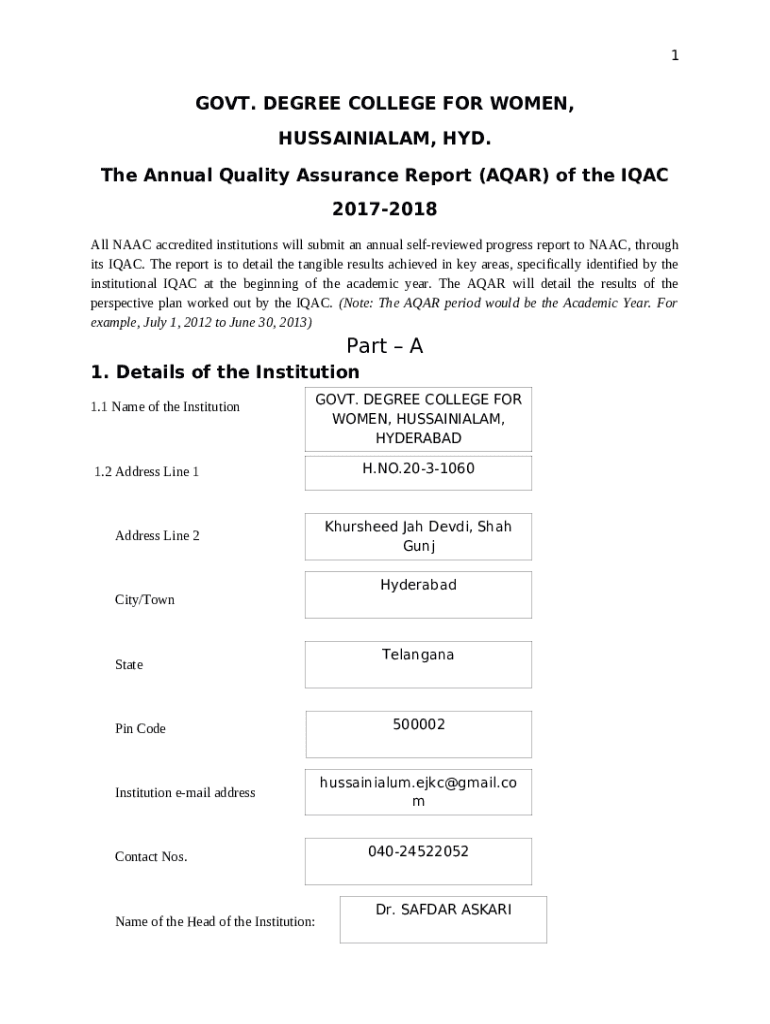 1

GOVT. DEGREE COLLEGE FOR WOMEN,

HUSSAINIALAM, HYD.

The Annual Quality Assurance Report (AQAR) of the IQAC

2017-2018

All NAAC accredited institutions will submit an annual self-reviewed progress report to NAAC, through its IQAC. The report is to detail the tangible results achieved in key areas, specifically identified by the institutional IQAC at the beginning of the academic year. The AQAR will detail the results of the perspective plan worked out by the IQAC. (Note: The AQAR period would be the Academic Year. For example, July 1, 2012 to June 30, 2013)

Part – A

1. Details of the Institution

1.1 Name of the Institution

GOVT. DEGREE COLLEGE FOR WOMEN, HUSSAINIALAM, HYDERABAD

1.2 Address Line 1

H.NO.20-3-1060

Address Line 2

Khursheed Jah Devdi, Shah Gunj

City/Town

Hyderabad

State

Telangana

Pin Code

500002

Institution e-mail address

hussainialum.ejkc@gmail.com

Contact Nos.

040-24522052

Name of the Head of the Institution:

Dr. SAFDAR ASKARI